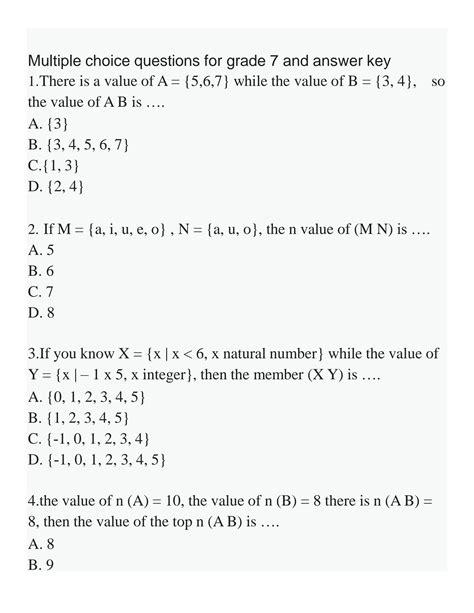 Multiple choice questions for grade 7 and answer key

1.There is a value of A = {5,6,7} while the value of B = {3, 4}, so the value of A B is ….

A. {3}

B. {3, 4, 5, 6, 7}

C.{1, 3}

D. {2, 4}

2. If M = {a, i, u, e, o} , N = {a, u, o}, the n value of (M N) is ….

A. 5

B. 6

C. 7

D. 8

3.If you know X = {x | x < 6, x natural number} while the value of Y = {x | – 1 x 5, x integer}, then the member (X Y) is ….

A. {0, 1, 2, 3, 4, 5}

B. {1, 2, 3, 4, 5}

C. {-1, 0, 1, 2, 3, 4}

D. {-1, 0, 1, 2, 3, 4, 5}

4.the value of n (A) = 10, the value of n (B) = 8 there is n (A B) = 8, then the value of the top n (A B) is ….

A. 8

B. 9